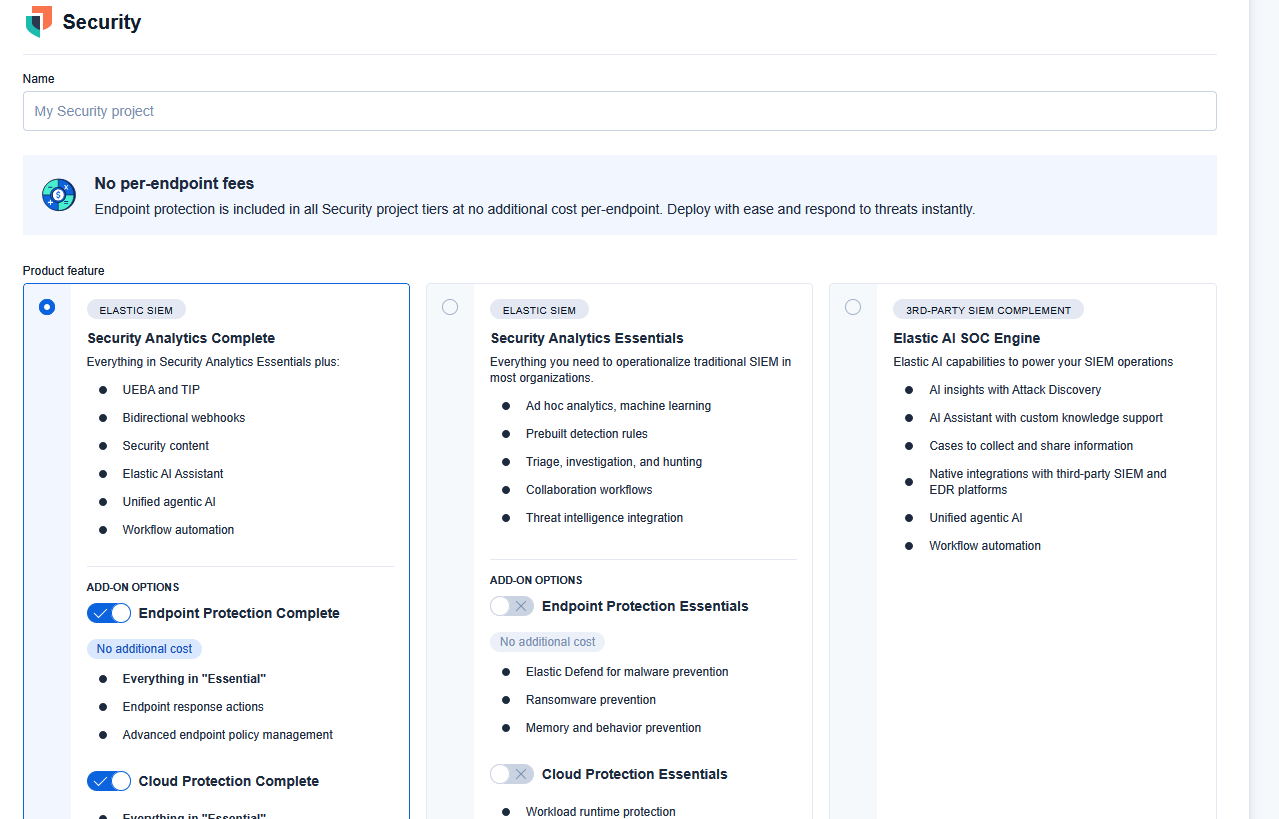 Security

Name

My Security project

No per-endpoint fees

Endpoint protection is included in all Security project tiers at no additional cost per-endpoint. Deploy with ease and respond to threats instantly.

Product feature

ELASTIC SIEM

Security Analytics Complete

Everything in Security Analytics Essentials plus:

- UEBA and TIP
- Bidirectional webhooks
- Security content
- Elastic AI Assistant
- Unified agentic AI
- Workflow automation

ADD-ON OPTIONS

Endpoint Protection Complete

No additional cost

- Everything in "Essential"
- Endpoint response actions
- Advanced endpoint policy management

Cloud Protection Complete

- Everything in "Essential"

ELASTIC SIEM

Security Analytics Essentials

Everything you need to operationalize traditional SIEM in most organizations.

- Ad hoc analytics, machine learning
- Prebuilt detection rules
- Triage, investigation, and hunting
- Collaboration workflows
- Threat intelligence integration

ADD-ON OPTIONS

Endpoint Protection Essentials

No additional cost

- Elastic Defend for malware prevention
- Ransomware prevention
- Memory and behavior prevention

Cloud Protection Essentials

- Workload runtime protection

3RD-PARTY SIEM COMPLEMENT

Elastic AI SOC Engine

Elastic AI capabilities to power your SIEM operations

- AI insights with Attack Discovery
- AI Assistant with custom knowledge support
- Cases to collect and share information
- Native integrations with third-party SIEM and EDR platforms
- Unified agentic AI
- Workflow automation